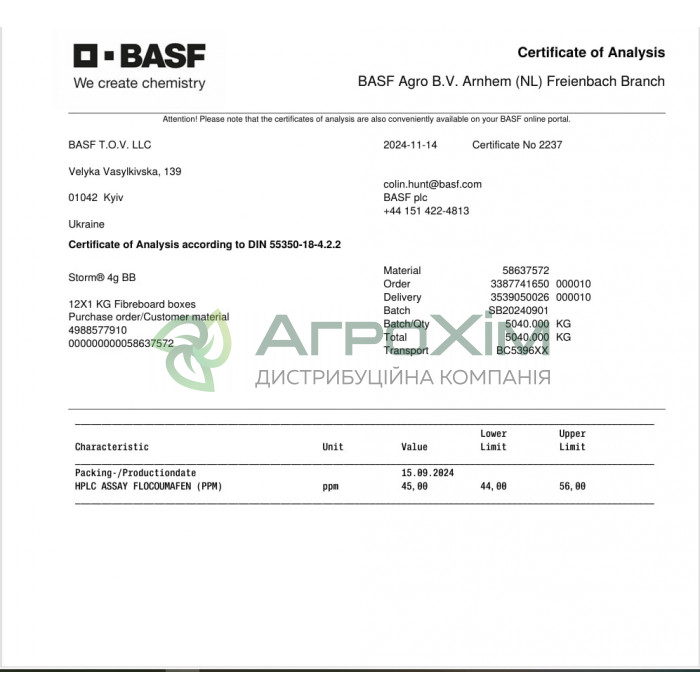 BASF
We create chemistry

Certificate of Analysis
BASF Agro B.V. Arnhem (NL) Freienbach Branch

Attention! Please note that the certificates of analysis are also conveniently available on your BASF online portal.

BASF T.O.V. LLC

Velyka Vasylkivska, 139

01042 Kyiv

Ukraine

2024-11-14 Certificate No 2237

colin.hunt@basf.com
BASF plc
+44 151 422-4813

Certificate of Analysis according to DIN 55350-18-4.2.2

Storm® 4g BB

12X1 KG Fibreboard boxes
Purchase order/Customer material
4988577910
000000000058637572

| | | |
|---|---|---|
| Material | 58637572 | |
| Order | 3387741650 | 000010 |
| Delivery | 3539050026 | 000010 |
| Batch | SB20240901 | |
| Batch/Qty | 5040.000 | KG |
| Total | 5040.000 | KG |
| Transport | BC5396XX | |

АГРОХІМ
ДИСТРИБУЦІЙНА КОМПАНІЯ

| Characteristic | Unit | Value | Lower Limit | Upper Limit |
|---|---|---|---|---|
| Packing-/Productiondate | | 15.09.2024 | | |
| HPLC ASSAY FLOCOUMAFEN (PPM) | ppm | 45,00 | 44,00 | 56,00 |